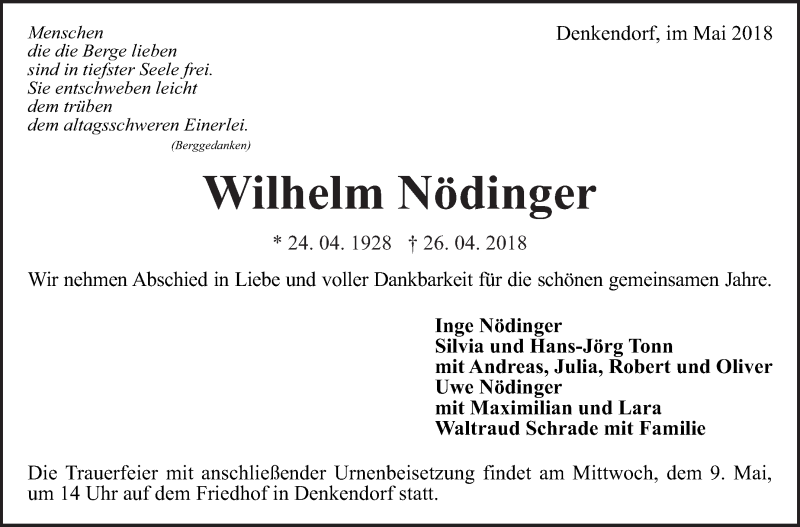 Menschen
die die Berge lieben
sind in tiefster Seele frei.
Sie entschweben leicht
dem trüben
dem altagsschweren Einerlei.
(Berggedanken)

Denkendorf, im Mai 2018

Wilhelm Nödinger

* 24. 04. 1928 † 26. 04. 2018

Wir nehmen Abschied in Liebe und voller Dankbarkeit für die schönen gemeinsamen Jahre.

Inge Nödinger
Silvia und Hans-Jörg Tonn
mit Andreas, Julia, Robert und Oliver
Uwe Nödinger
mit Maximilian und Lara
Waltraud Schrade mit Familie

Die Trauerfeier mit anschließender Urnenbeisetzung findet am Mittwoch, dem 9. Mai, um 14 Uhr auf dem Friedhof in Denkendorf statt.